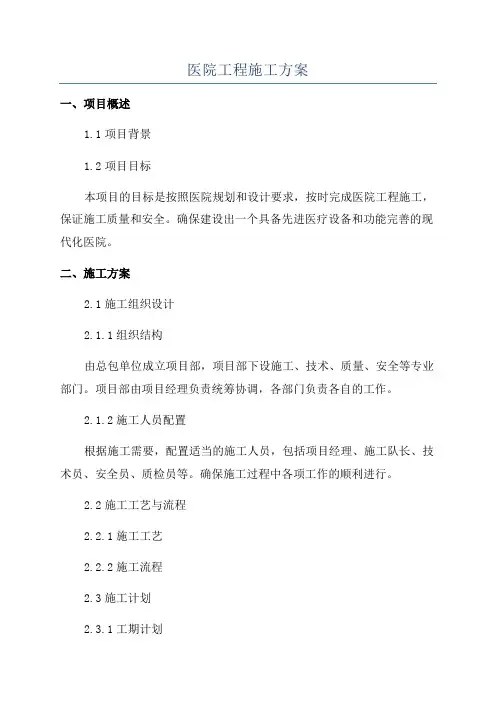 医院工程施工方案

一、项目概述

1.1 项目背景

1.2 项目目标

本项目的目标是按照医院规划和设计要求，按时完成医院工程施工，保证施工质量和安全。确保建设出一个具备先进医疗设备和功能完善的现代化医院。

二、施工方案

2.1 施工组织设计

2.1.1 组织结构

由总包单位成立项目部，项目部下设施工、技术、质量、安全等专业部门。项目部由项目经理负责统筹协调，各部门负责各自的工作。

2.1.2 施工人员配置

根据施工需要，配置适当的施工人员，包括项目经理、施工队长、技术员、安全员、质检员等。确保施工过程中各项工作的顺利进行。

2.2 施工工艺与流程

2.2.1 施工工艺

2.2.2 施工流程

2.3 施工计划

2.3.1 工期计划